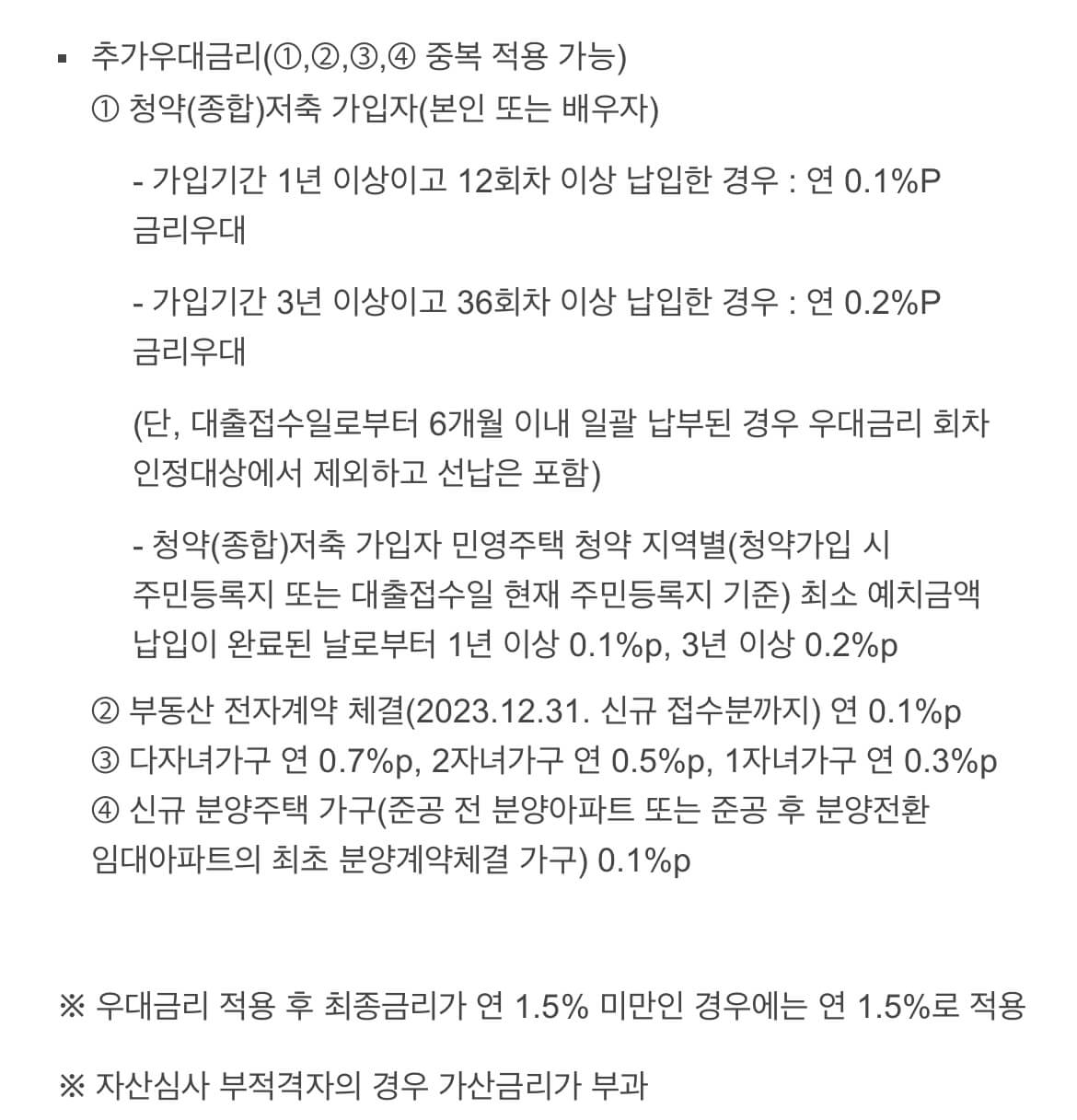 ▪ 추가우대금리(①,②,③,④ 중복 적용 가능)
① 청약(종합)저축 가입자(본인 또는 배우자)

- 가입기간 1년 이상이고 12회차 이상 납입한 경우 : 연 0.1%P 금리우대

- 가입기간 3년 이상이고 36회차 이상 납입한 경우 : 연 0.2%P 금리우대

(단, 대출접수일로부터 6개월 이내 일괄 납부된 경우 우대금리 회차 인정대상에서 제외하고 선납은 포함)

- 청약(종합)저축 가입자 민영주택 청약 지역별(청약가입 시 주민등록지 또는 대출접수일 현재 주민등록지 기준) 최소 예치금액 납입이 완료된 날로부터 1년 이상 0.1%p, 3년 이상 0.2%p

② 부동산 전자계약 체결(2023.12.31. 신규 접수분까지) 연 0.1%p
③ 다자녀가구 연 0.7%p, 2자녀가구 연 0.5%p, 1자녀가구 연 0.3%p
④ 신규 분양주택 가구(준공 전 분양아파트 또는 준공 후 분양전환 임대아파트의 최초 분양계약체결 가구) 0.1%p

※ 우대금리 적용 후 최종금리가 연 1.5% 미만인 경우에는 연 1.5%로 적용

※ 자산심사 부적격자의 경우 가산금리가 부과